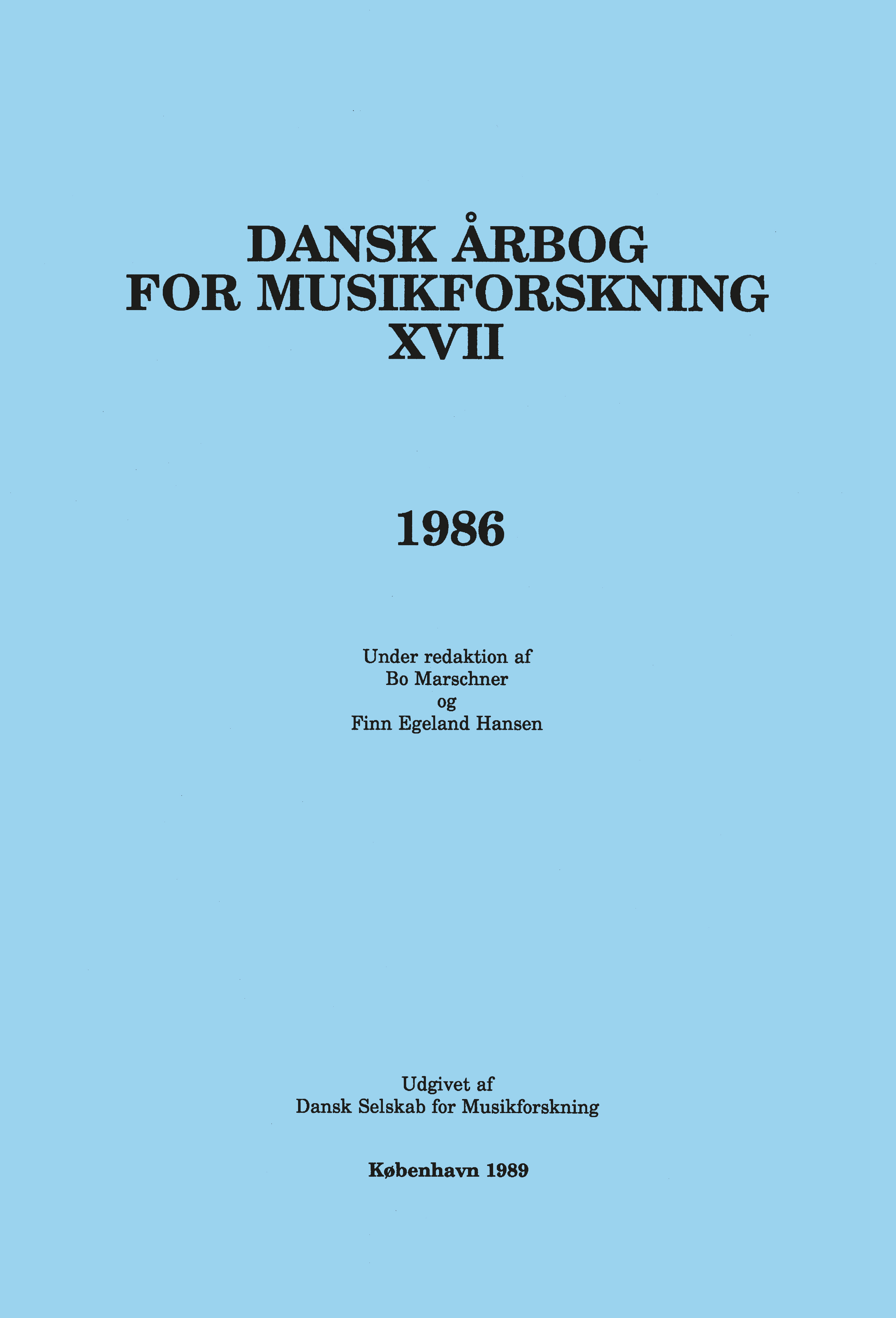 DANSK ÅRBOG
FOR MUSIKFORSKNING
XVII

1986

Under redaktion af
Bo Marschner
og
Finn Egeland Hansen

Udgivet af
Dansk Selskab for Musikforskning

København 1989